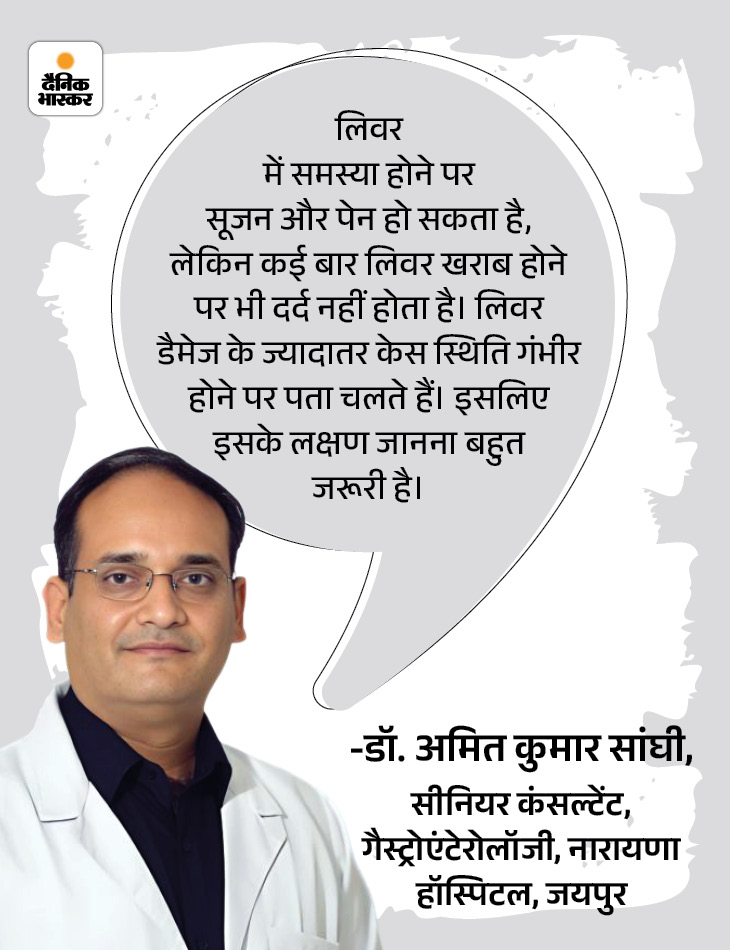 दैनिक भास्कर

लिवर में समस्या होने पर सूजन और पेन हो सकता है, लेकिन कई बार लिवर खराब होने पर भी दर्द नहीं होता है। लिवर डैमेज के ज्यादातर केस स्थिति गंभीर होने पर पता चलते हैं। इसलिए इसके लक्षण जानना बहुत जरूरी है।

-डॉ. अमित कुमार सांघी,
सीनियर कंसल्टेंट,
गैस्ट्रोएंटेरोलॉजी, नारायणा हॉस्पिटल, जयपुर